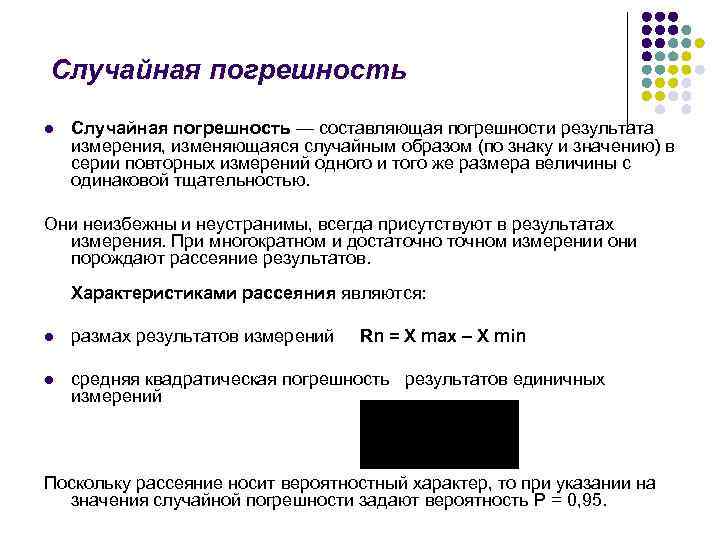 Случайная погрешность

Случайная погрешность — составляющая погрешности результата измерения, изменяющаяся случайным образом (по знаку и значению) в серии повторных измерений одного и того же размера величины с одинаковой тщательностью.

Они неизбежны и неустранимы, всегда присутствуют в результатах измерения. При многократном и достаточно точном измерении они порождают рассеяние результатов.

Характеристиками рассеяния являются:

размах результатов измерений Rn = X max – X min

средняя квадратическая погрешность результатов единичных измерений

Поскольку рассеяние носит вероятностный характер, то при указании на значения случайной погрешности задают вероятность Р = 0,95.